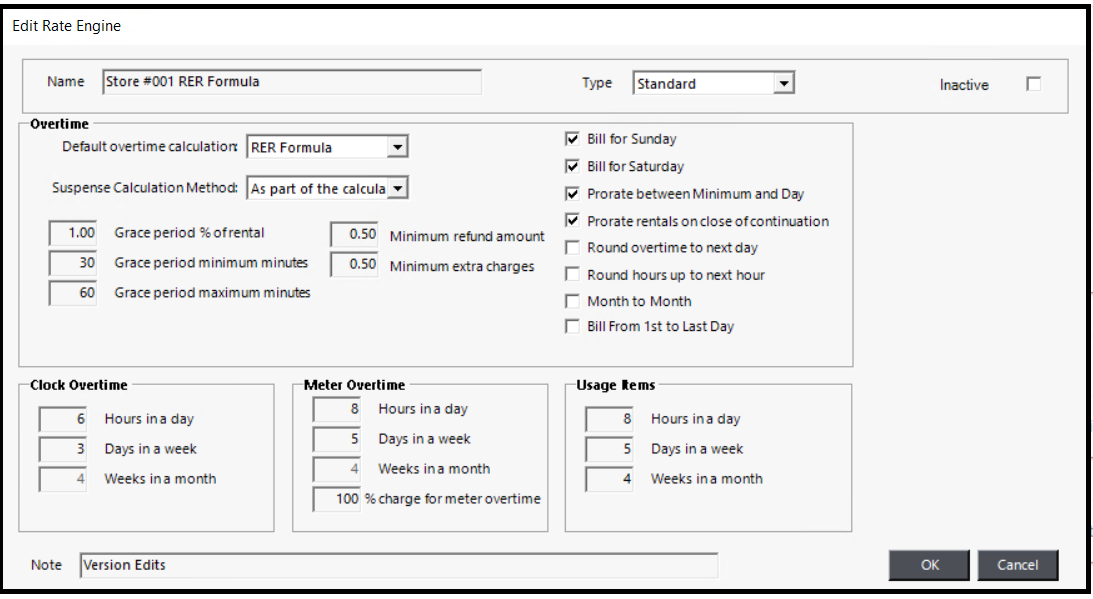 Edit Rate Engine

Name Store #001 RER Formula

Type Standard

Inactive

Overtime

Default overtime calculation: RER Formula

Suspense Calculation Method: As part of the calcula

1.00 Grace period % of rental

30 Grace period minimum minutes

60 Grace period maximum minutes

0.50 Minimum refund amount

0.50 Minimum extra charges

Bill for Sunday

Bill for Saturday

Prorate between Minimum and Day

Prorate rentals on close of continuation

Round overtime to next day

Round hours up to next hour

Month to Month

Bill From 1st to Last Day

Clock Overtime

6 Hours in a day

3 Days in a week

4 Weeks in a month

Meter Overtime

8 Hours in a day

5 Days in a week

4 Weeks in a month

100 % charge for meter overtime

Usage Items

8 Hours in a day

5 Days in a week

4 Weeks in a month

Note Version Edits

OK

Cancel